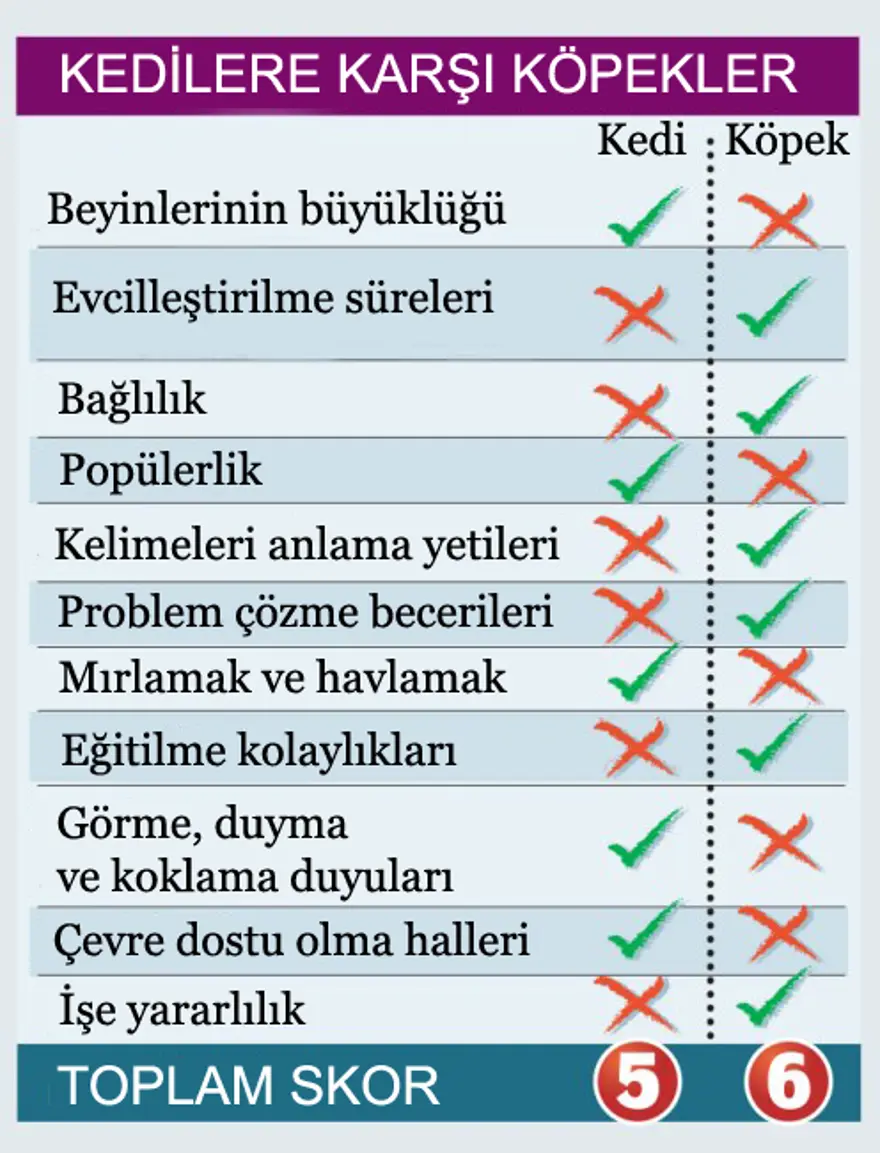 KEDİLERE KARŞI KÖPEKLER

| | Kedi | Köpek |
|---|---|---|
| Beyinlerinin büyüklüğü | ✓ | ✗ |
| Evcilleştirilme süreleri | ✗ | ✓ |
| Bağlılık | ✗ | ✓ |
| Popülerlik | ✓ | ✗ |
| Kelimeleri anlama yetileri | ✗ | ✓ |
| Problem çözme becerileri | ✗ | ✓ |
| Mırlamak ve havlamak | ✓ | ✗ |
| Eğitilme kolaylıkları | ✗ | ✓ |
| Görme, duyma ve koklama duyuları | ✓ | ✗ |
| Çevre dostu olma halleri | ✓ | ✗ |
| İşe yararlılık | ✗ | ✓ |
| TOPLAM SKOR | 5 | 6 |